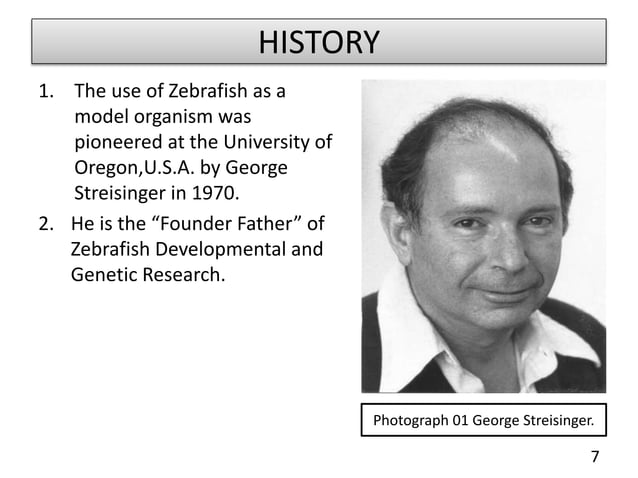 HISTORY

1. The use of Zebrafish as a model organism was pioneered at the University of Oregon,U.S.A. by George Streisinger in 1970.
2. He is the "Founder Father" of Zebrafish Developmental and Genetic Research.

Photograph 01 George Streisinger.

7